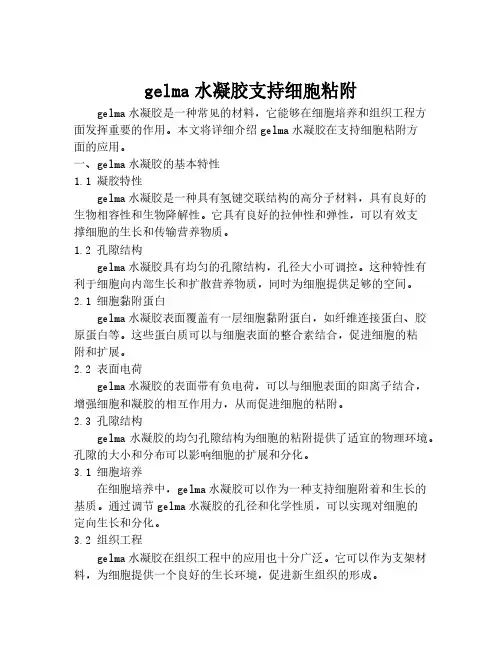 gelma 水凝胶支持细胞粘附

gelma 水凝胶是一种常见的材料，它能够在细胞培养和组织工程方面发挥重要的作用。本文将详细介绍 gelma 水凝胶在支持细胞粘附方面的应用。

一、gelma 水凝胶的基本特性

1.1 凝胶特性

gelma 水凝胶是一种具有氢键交联结构的高分子材料，具有良好的生物相容性和生物降解性。它具有良好的拉伸性和弹性，可以有效支撑细胞的生长和传输营养物质。

1.2 孔隙结构

gelma 水凝胶具有均匀的孔隙结构，孔径大小可调控。这种特性有利于细胞向内部生长和扩散营养物质，同时为细胞提供足够的空间。

2.1 细胞黏附蛋白

gelma 水凝胶表面覆盖有一层细胞黏附蛋白，如纤维连接蛋白、胶原蛋白等。这些蛋白质可以与细胞表面的整合素结合，促进细胞的粘附和扩展。

2.2 表面电荷

gelma 水凝胶的表面带有负电荷，可以与细胞表面的阳离子结合，增强细胞和凝胶的相互作用力，从而促进细胞的粘附。

2.3 孔隙结构

gelma 水凝胶的均匀孔隙结构为细胞的粘附提供了适宜的物理环境。孔隙的大小和分布可以影响细胞的扩展和分化。

3.1 细胞培养

在细胞培养中，gelma 水凝胶可以作为一种支持细胞附着和生长的基质。通过调节 gelma 水凝胶的孔径和化学性质，可以实现对细胞的定向生长和分化。

3.2 组织工程

gelma 水凝胶在组织工程中的应用也十分广泛。它可以作为支架材料，为细胞提供一个良好的生长环境，促进新生组织的形成。